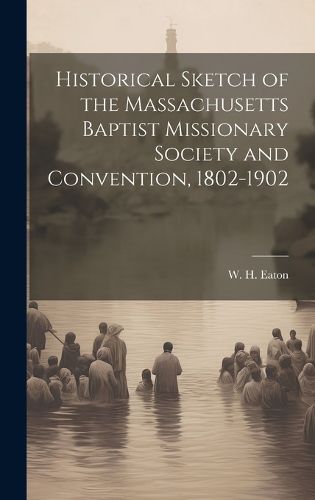 Historical Sketch of the Massachusetts Baptist Missionary Society and Convention, 1802-1902

W. H. Eaton